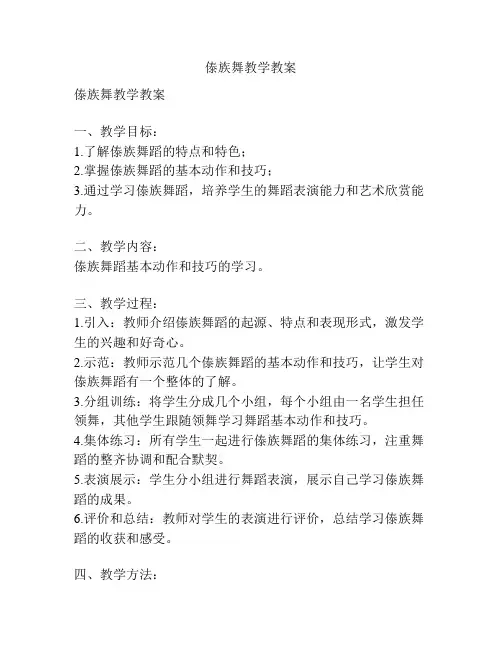 傣族舞教学教案

傣族舞教学教案

一、教学目标：
1.了解傣族舞蹈的特点和特色；
2.掌握傣族舞蹈的基本动作和技巧；
3.通过学习傣族舞蹈，培养学生的舞蹈表演能力和艺术欣赏能力。

二、教学内容：
傣族舞蹈基本动作和技巧的学习。

三、教学过程：
1.引入：教师介绍傣族舞蹈的起源、特点和表现形式，激发学生的兴趣和好奇心。
2.示范：教师示范几个傣族舞蹈的基本动作和技巧，让学生对傣族舞蹈有一个整体的了解。
3.分组训练：将学生分成几个小组，每个小组由一名学生担任领舞，其他学生跟随领舞学习舞蹈基本动作和技巧。
4.集体练习：所有学生一起进行傣族舞蹈的集体练习，注重舞蹈的整齐协调和配合默契。
5.表演展示：学生分小组进行舞蹈表演，展示自己学习傣族舞蹈的成果。
6.评价和总结：教师对学生的表演进行评价，总结学习傣族舞蹈的收获和感受。

四、教学方法：